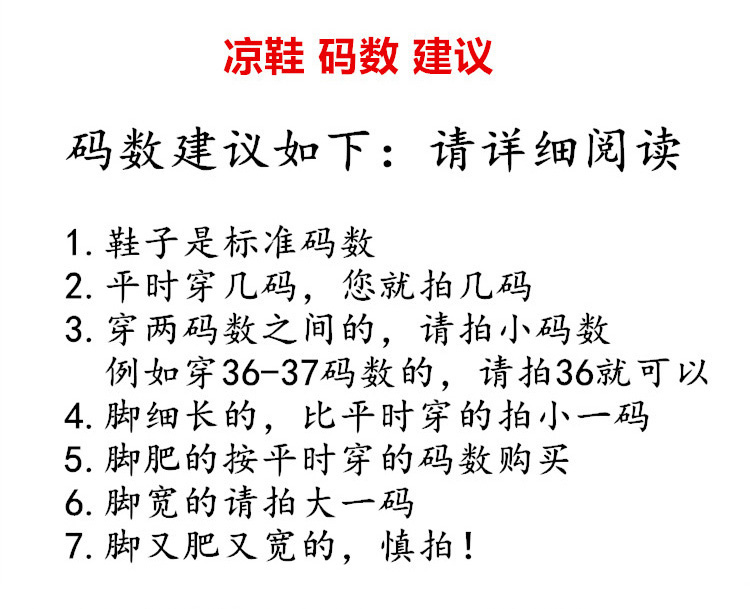 凉鞋 码数 建议

码数建议如下：请详细阅读

1.鞋子是标准码数
2.平时穿几码，您就拍几码
3.穿两码数之间的，请拍小码数
例如穿36-37码数的，请拍36就可以
4.脚细长的，比平时穿的拍小一码
5.脚肥的按平时穿的码数购买
6.脚宽的请拍大一码
7.脚又肥又宽的，慎拍！